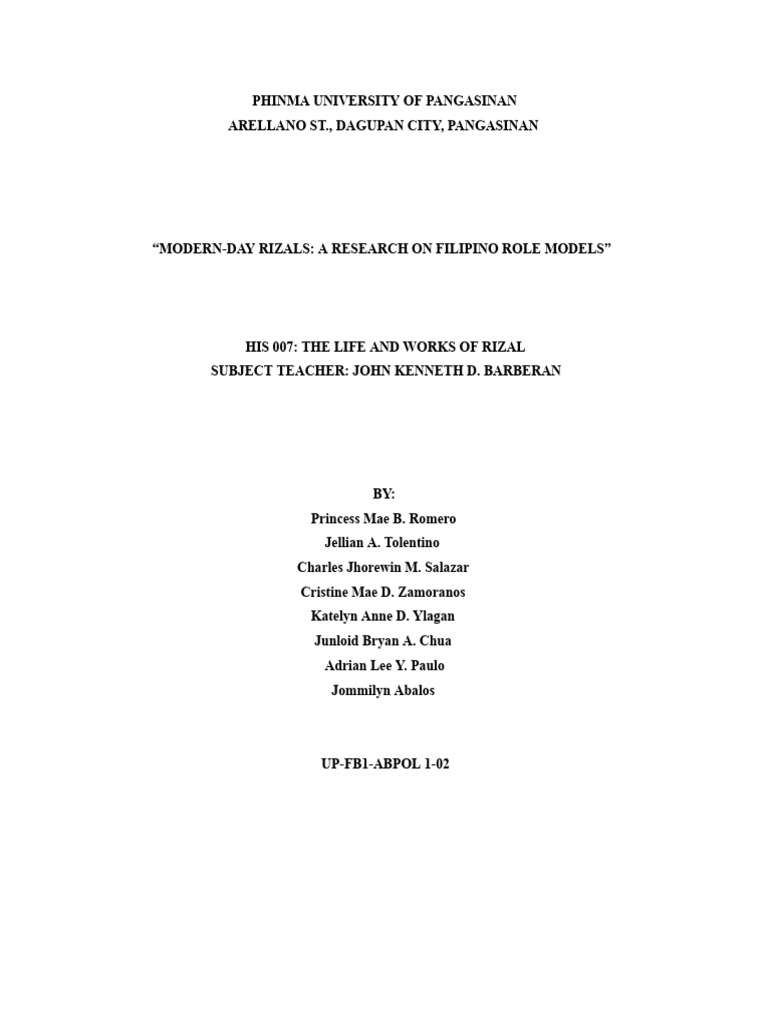 PHINMA UNIVERSITY OF PANGASINAN
ARELLANO ST., DAGUPAN CITY, PANGASINAN

“MODERN-DAY RIZALS: A RESEARCH ON FILIPINO ROLE MODELS”

HIS 007: THE LIFE AND WORKS OF RIZAL
SUBJECT TEACHER: JOHN KENNETH D. BARBERAN

BY:
Princess Mae B. Romero
Jellian A. Tolentino
Charles Jhorewin M. Salazar
Cristine Mae D. Zamoranos
Katelyn Anne D. Ylagan
Junloid Bryan A. Chua
Adrian Lee Y. Paulo
Jommilyn Abalos

UP-FB1-ABPOL 1-02